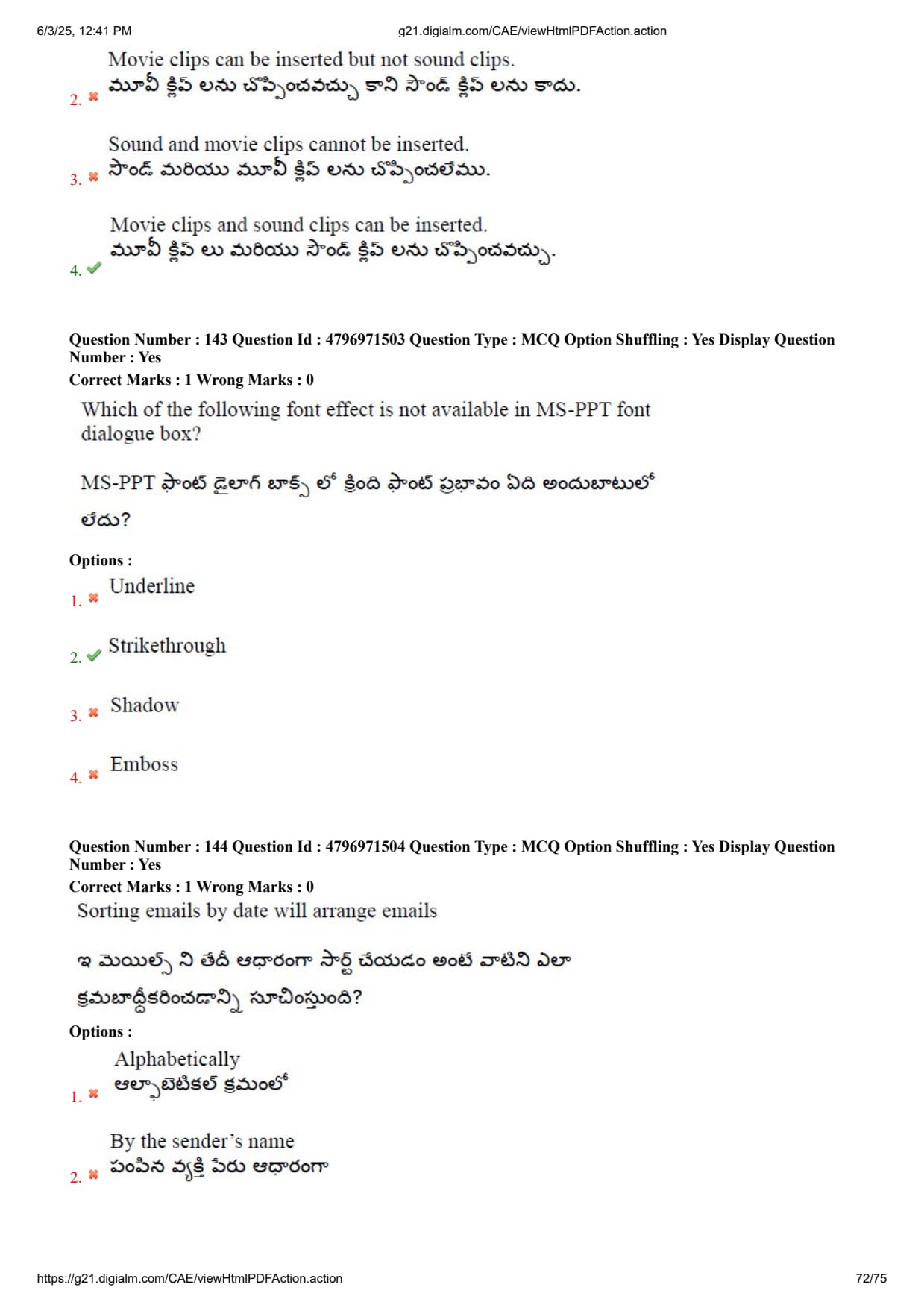 6/3/25, 12:41 PM g21.digialm.com/CAE/viewHtmlPDFAction.action

2. ✖ Movie clips can be inserted but not sound clips.
మూవీ క్లిప్ లను చొప్పించవచ్చు కాని సౌండ్ క్లిప్ లను కాదు.

3. ✖ Sound and movie clips cannot be inserted.
సౌండ్ మరియు మూవీ క్లిప్ లను చొప్పించలేము.

4. ✔ Movie clips and sound clips can be inserted.
మూవీ క్లిప్ లు మరియు సౌండ్ క్లిప్ లను చొప్పించవచ్చు.

Question Number : 143 Question Id : 4796971503 Question Type : MCQ Option Shuffling : Yes Display Question Number : Yes
Correct Marks : 1 Wrong Marks : 0

Which of the following font effect is not available in MS-PPT font dialogue box?

MS-PPT ఫాంట్ డైలాగ్ బాక్స్ లో క్రింది ఫాంట్ ప్రభావం ఏది అందుబాటులో లేదు?

Options :

1. ✖ Underline

2. ✔ Strikethrough

3. ✖ Shadow

4. ✖ Emboss

Question Number : 144 Question Id : 4796971504 Question Type : MCQ Option Shuffling : Yes Display Question Number : Yes
Correct Marks : 1 Wrong Marks : 0

Sorting emails by date will arrange emails

ఇ మెయిల్స్ ని తేదీ ఆధారంగా సార్ట్ చేయడం అంటే వాటిని ఎలా క్రమబద్ధీకరించడాన్ని సూచిస్తుంది?

Options :

1. ✖ Alphabetically
ఆల్ఫాబెటికల్ క్రమంలో

2. ✖ By the sender's name
పంపిన వ్యక్తి పేరు ఆధారంగా

https://g21.digialm.com/CAE/viewHtmlPDFAction.action 72/75